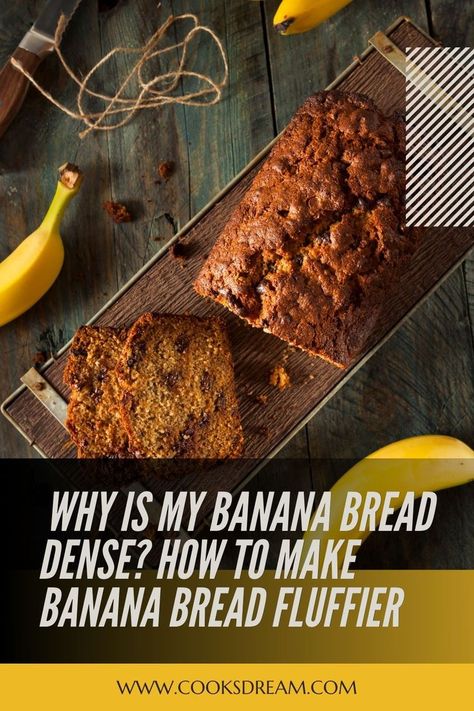 WHY IS MY BANANA BREAD DENSE? HOW TO MAKE BANANA BREAD FLUFFIER

WWW.COOKSDREAM.COM